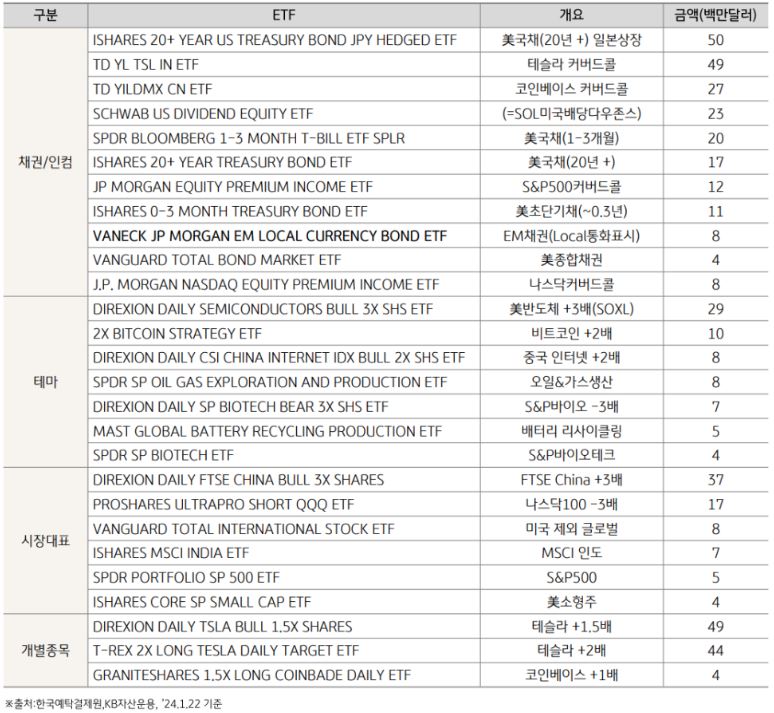 | 구분 | ETF | 개요 | 금액(백만달러) |
|---|---|---|---|
| 채권/인컴 | ISHARES 20+ YEAR US TREASURY BOND JPY HEDGED ETF | 美국채(20년 +) 일본상장 | 50 |
| | TD YL TSL IN ETF | 테슬라 커버드콜 | 49 |
| | TD YILDMX CN ETF | 코인베이스 커버드콜 | 27 |
| | SCHWAB US DIVIDEND EQUITY ETF | (=SOL미국배당다우존스) | 23 |
| | SPDR BLOOMBERG 1-3 MONTH T-BILL ETF SPLR | 美국채(1-3개월) | 20 |
| | ISHARES 20+ YEAR TREASURY BOND ETF | 美국채(20년 +) | 17 |
| | JP MORGAN EQUITY PREMIUM INCOME ETF | S&P500커버드콜 | 12 |
| | ISHARES 0-3 MONTH TREASURY BOND ETF | 美초단기채(~0.3년) | 11 |
| | VANECK JP MORGAN EM LOCAL CURRENCY BOND ETF | EM채권(Local통화표시) | 8 |
| | VANGUARD TOTAL BOND MARKET ETF | 美종합채권 | 4 |
| | J.P. MORGAN NASDAQ EQUITY PREMIUM INCOME ETF | 나스닥커버드콜 | 8 |
| 테마 | DIREXION DAILY SEMICONDUCTORS BULL 3X SHS ETF | 美반도체 +3배(SOXL) | 29 |
| | 2X BITCOIN STRATEGY ETF | 비트코인 +2배 | 10 |
| | DIREXION DAILY CSI CHINA INTERNET IDX BULL 2X SHS ETF | 중국 인터넷 +2배 | 8 |
| | SPDR SP OIL GAS EXPLORATION AND PRODUCTION ETF | 오일&가스생산 | 8 |
| | DIREXION DAILY SP BIOTECH BEAR 3X SHS ETF | S&P바이오 -3배 | 7 |
| | MAST GLOBAL BATTERY RECYCLING PRODUCTION ETF | 배터리 리사이클링 | 5 |
| | SPDR SP BIOTECH ETF | S&P바이오테크 | 4 |
| 시장대표 | DIREXION DAILY FTSE CHINA BULL 3X SHARES | FTSE China +3배 | 37 |
| | PROSHARES ULTRAPRO SHORT QQQ ETF | 나스닥100 -3배 | 17 |
| | VANGUARD TOTAL INTERNATIONAL STOCK ETF | 미국 제외 글로벌 | 8 |
| | ISHARES MSCI INDIA ETF | MSCI 인도 | 7 |
| | SPDR PORTFOLIO SP 500 ETF | S&P500 | 5 |
| | ISHARES CORE SP SMALL CAP ETF | 美소형주 | 4 |
| 개별종목 | DIREXION DAILY TSLA BULL 1.5X SHARES | 테슬라 +1.5배 | 49 |
| | T-REX 2X LONG TESLA DAILY TARGET ETF | 테슬라 +2배 | 44 |
| | GRANITESHARES 1.5X LONG COINBADE DAILY ETF | 코인베이스 +1배 | 4 |

※출처:한국예탁결제원,KB자산운용, '24.1.22 기준